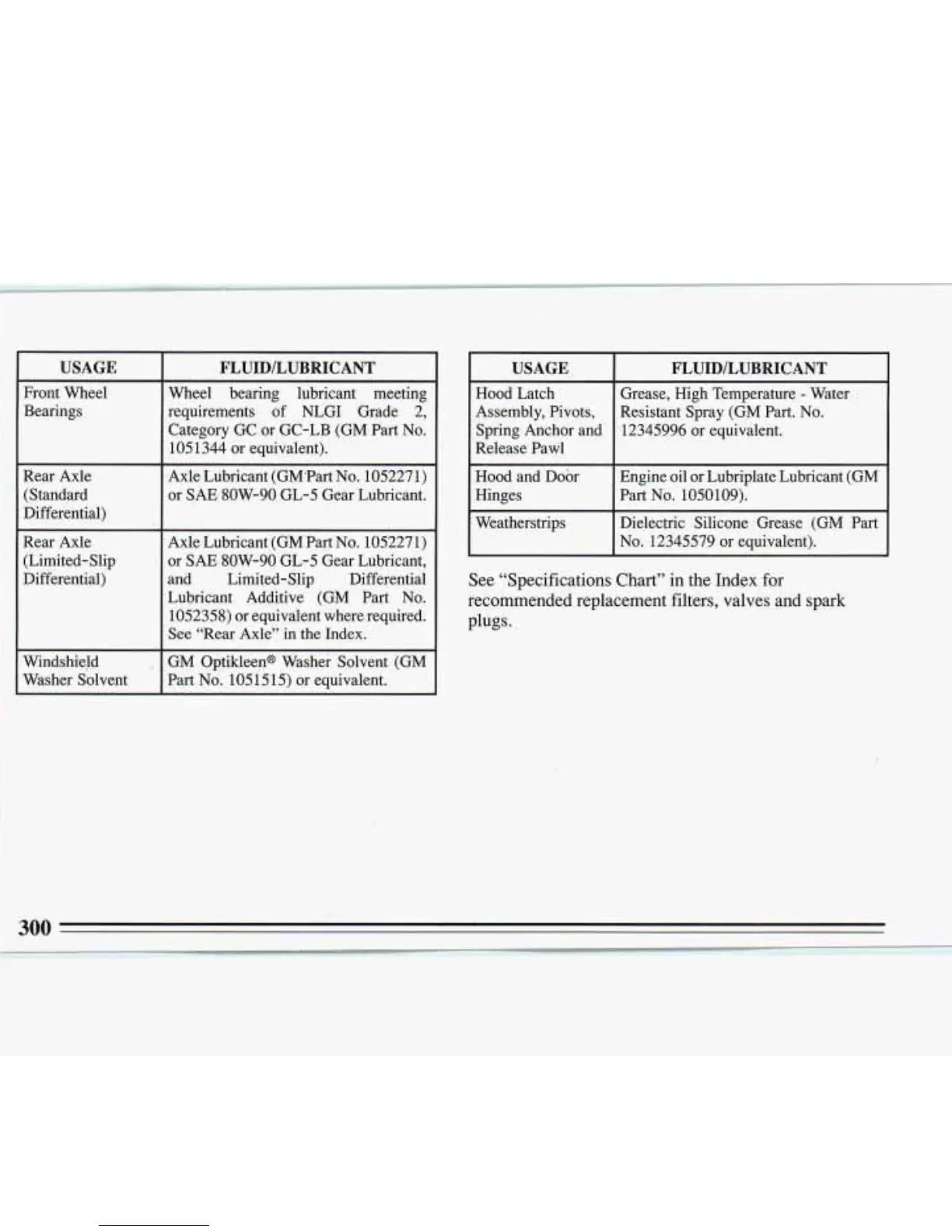 | USAGE | FLUID/LUBRICANT |
|---|---|
| Front Wheel Bearings | Wheel bearing lubricant meeting requirements of NLGI Grade 2, Category GC or GC-LB (GM Part No. 1051344 or equivalent). |
| Rear Axle (Standard Differential) | Axle Lubricant (GM Part No. 1052271) or SAE 80W-90 GL-5 Gear Lubricant. |
| Rear Axle (Limited-Slip Differential) | Axle Lubricant (GM Part No. 1052271) or SAE 80W-90 GL-5 Gear Lubricant, and Limited-Slip Differential Lubricant Additive (GM Part No. 1052358) or equivalent where required. See "Rear Axle" in the Index. |
| Windshield Washer Solvent | GM Optikleen® Washer Solvent (GM Part No. 1051515) or equivalent. |

| USAGE | FLUID/LUBRICANT |
|---|---|
| Hood Latch Assembly, Pivots, Spring Anchor and Release Pawl | Grease, High Temperature - Water Resistant Spray (GM Part. No. 12345996 or equivalent. |
| Hood and Door Hinges | Engine oil or Lubriplate Lubricant (GM Part No. 1050109). |
| Weatherstrips | Dielectric Silicone Grease (GM Part No. 12345579 or equivalent). |

See "Specifications Chart" in the Index for recommended replacement filters, valves and spark plugs.

300